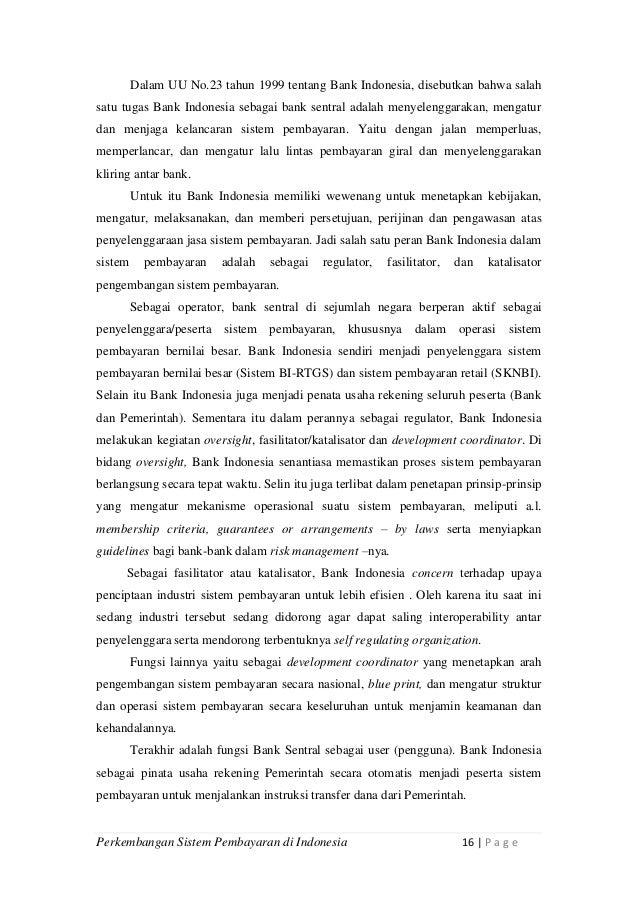 Dalam UU No.23 tahun 1999 tentang Bank Indonesia, disebutkan bahwa salah satu tugas Bank Indonesia sebagai bank sentral adalah menyelenggarakan, mengatur dan menjaga kelancaran sistem pembayaran. Yaitu dengan jalan memperluas, memperlancar, dan mengatur lalu lintas pembayaran giral dan menyelenggarakan kliring antar bank.

Untuk itu Bank Indonesia memiliki wewenang untuk menetapkan kebijakan, mengatur, melaksanakan, dan memberi persetujuan, perijinan dan pengawasan atas penyelenggaraan jasa sistem pembayaran. Jadi salah satu peran Bank Indonesia dalam sistem pembayaran adalah sebagai regulator, fasilitator, dan katalisator pengembangan sistem pembayaran.

Sebagai operator, bank sentral di sejumlah negara berperan aktif sebagai penyelenggara/peserta sistem pembayaran, khususnya dalam operasi sistem pembayaran bernilai besar. Bank Indonesia sendiri menjadi penyelenggara sistem pembayaran bernilai besar (Sistem BI-RTGS) dan sistem pembayaran retail (SKNBI). Selain itu Bank Indonesia juga menjadi penata usaha rekening seluruh peserta (Bank dan Pemerintah). Sementara itu dalam perannya sebagai regulator, Bank Indonesia melakukan kegiatan oversight, fasilitator/katalisator dan development coordinator. Di bidang oversight, Bank Indonesia senantiasa memastikan proses sistem pembayaran berlangsung secara tepat waktu. Selin itu juga terlibat dalam penetapan prinsip-prinsip yang mengatur mekanisme operasional suatu sistem pembayaran, meliputi a.l. membership criteria, guarantees or arrangements – by laws serta menyiapkan guidelines bagi bank-bank dalam risk management –nya.

Sebagai fasilitator atau katalisator, Bank Indonesia concern terhadap upaya penciptaan industri sistem pembayaran untuk lebih efisien . Oleh karena itu saat ini sedang industri tersebut sedang didorong agar dapat saling interoperability antar penyelenggara serta mendorong terbentuknya self regulating organization.

Fungsi lainnya yaitu sebagai development coordinator yang menetapkan arah pengembangan sistem pembayaran secara nasional, blue print, dan mengatur struktur dan operasi sistem pembayaran secara keseluruhan untuk menjamin keamanan dan kehandalannya.

Terakhir adalah fungsi Bank Sentral sebagai user (pengguna). Bank Indonesia sebagai pinata usaha rekening Pemerintah secara otomatis menjadi peserta sistem pembayaran untuk menjalankan instruksi transfer dana dari Pemerintah.

Perkembangan Sistem Pembayaran di Indonesia 16 | P a g e